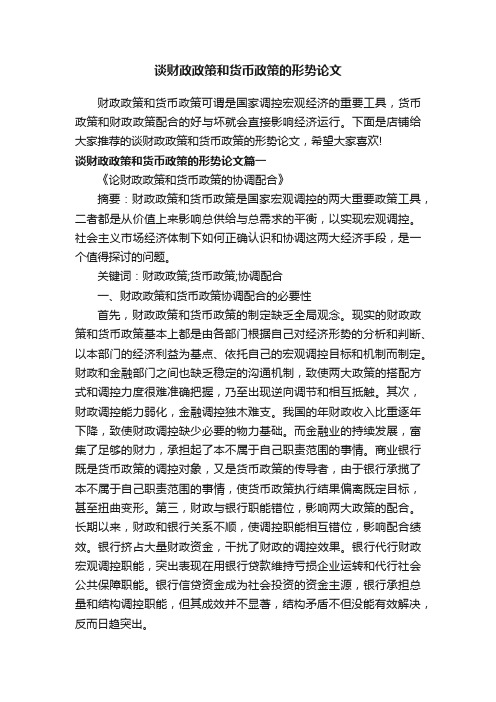 谈财政政策和货币政策的形势论文

财政政策和货币政策可谓是国家调控宏观经济的重要工具，货币政策和财政政策配合的好与坏就会直接影响经济运行。下面是店铺给大家推荐的谈财政政策和货币政策的形势论文，希望大家喜欢!

谈财政政策和货币政策的形势论文篇一

《论财政政策和货币政策的协调配合》

摘要：财政政策和货币政策是国家宏观调控的两大重要政策工具，二者都是从价值上来影响总供给与总需求的平衡，以实现宏观调控。社会主义市场经济体制下如何正确认识和协调这两大经济手段，是一个值得探讨的问题。

关键词：财政政策;货币政策;协调配合

一、财政政策和货币政策协调配合的必要性

首先，财政政策和货币政策的制定缺乏全局观念。现实的财政政策和货币政策基本上都是由各部门根据自己对经济形势的分析和判断、以本部门的经济利益为基点、依托自己的宏观调控目标和机制而制定。财政和金融部门之间也缺乏稳定的沟通机制，致使两大政策的搭配方式和调控力度很难准确把握，乃至出现逆向调节和相互抵触。其次，财政调控能力弱化，金融调控独木难支。我国的年财政收入比重逐年下降，致使财政调控缺少必要的物力基础。而金融业的持续发展，富集了足够的财力，承担起了本不属于自己职责范围的事情。商业银行既是货币政策的调控对象，又是货币政策的传导者，由于银行承揽了本不属于自己职责范围的事情，使货币政策执行结果偏离既定目标，甚至扭曲变形。第三，财政与银行职能错位，影响两大政策的配合。长期以来，财政和银行关系不顺，使调控职能相互错位，影响配合绩效。银行挤占大量财政资金，干扰了财政的调控效果。银行代行财政宏观调控职能，突出表现在用银行贷款维持亏损企业运转和代行社会公共保障职能。银行信贷资金成为社会投资的资金主源，银行承担总量和结构调控职能，但其成效并不显著，结构矛盾不但没能有效解决，反而日趋突出。